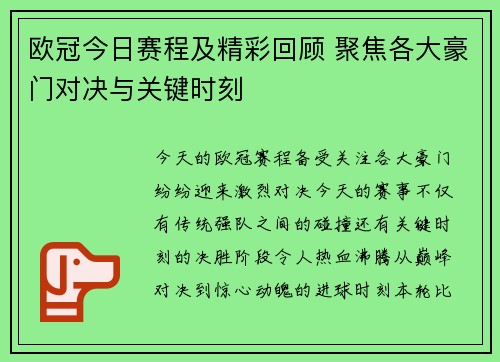 欧冠今日赛程及精彩回顾 聚焦各大豪门对决与关键时刻

今天的欧冠赛程备受关注各大豪门纷纷迎来激烈对决今天的赛事不仅有传统强队之间的碰撞还有关键时刻的决胜阶段令人热血沸腾从巅峰对决到惊心动魄的进球时刻本轮比